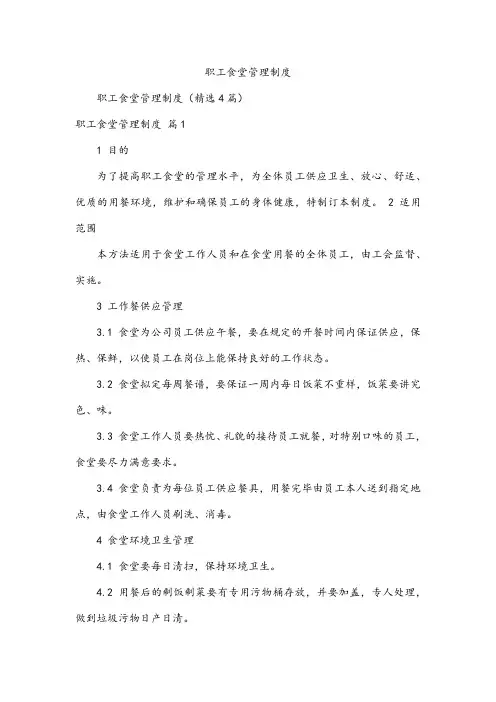 职工食堂管理制度

职工食堂管理制度（精选4篇）

职工食堂管理制度 篇1

1 目的

为了提高职工食堂的管理水平，为全体员工供应卫生、放心、舒适、优质的用餐环境，维护和确保员工的身体健康，特制订本制度。 2 适用范围

本方法适用于食堂工作人员和在食堂用餐的全体员工，由工会监督、实施。

3 工作餐供应管理

3.1 食堂为公司员工供应午餐，要在规定的开餐时间内保证供应，保热、保鲜，以使员工在岗位上能保持良好的工作状态。

3.2 食堂拟定每周餐谱，要保证一周内每日饭菜不重样，饭菜要讲究色、味。

3.3 食堂工作人员要热忱、礼貌的接待员工就餐，对特别口味的员工，食堂要尽力满意要求。

3.4 食堂负责为每位员工供应餐具，用餐完毕由员工本人送到指定地点，由食堂工作人员刷洗、消毒。

4 食堂环境卫生管理

4.1 食堂要每日清扫，保持环境卫生。

4.2 用餐后的剩饭剩菜要有专用污物桶存放，并要加盖，专人处理，做到垃圾污物日产日清。